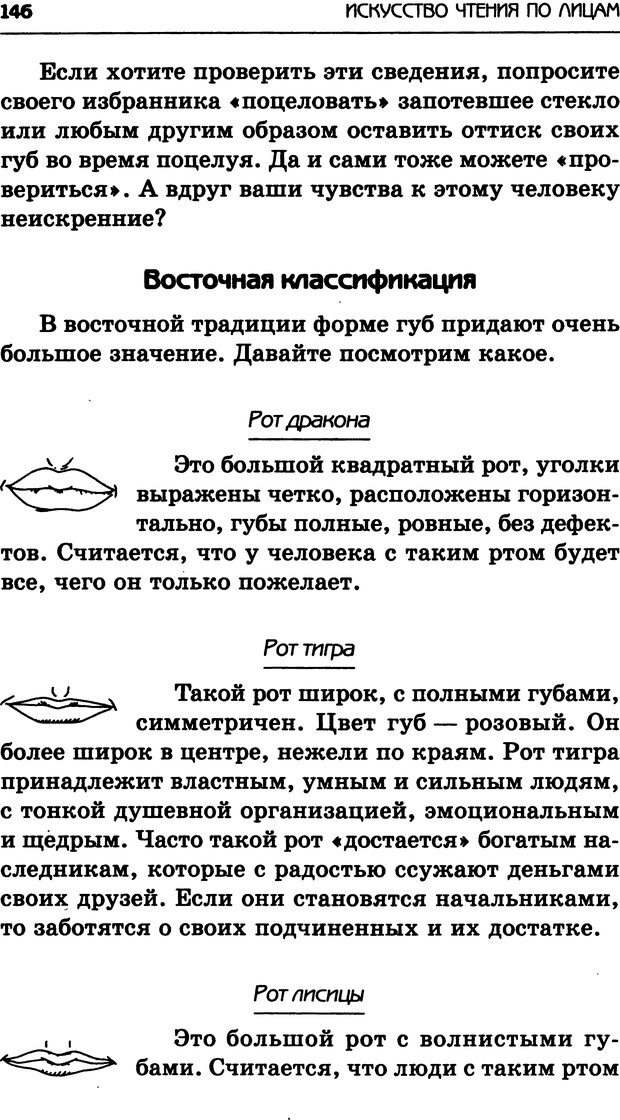 146 ИСКУССТВО ЧТЕНИЯ ПО ЛИЦАМ

Если хотите проверить эти сведения, попросите своего избранника «поцеловать» запотевшее стекло или любым другим образом оставить оттиск своих губ во время поцелуя. Да и сами тоже можете «провериться». А вдруг ваши чувства к этому человеку неискренние?

Восточная классификация

В восточной традиции форме губ придают очень большое значение. Давайте посмотрим какое.

Рот дракона

Это большой квадратный рот, уголки выражены четко, расположены горизонтально, губы полные, ровные, без дефектов. Считается, что у человека с таким ртом будет все, чего он только пожелает.

Рот тигра

Такой рот широк, с полными губами, симметричен. Цвет губ — розовый. Он более широк в центре, нежели по краям. Рот тигра принадлежит властным, умным и сильным людям, с тонкой душевной организацией, эмоциональным и щедрым. Часто такой рот «достается» богатым наследникам, которые с радостью ссужают деньгами своих друзей. Если они становятся начальниками, то заботятся о своих подчиненных и их достатке.

Рот лисицы

Это большой рот с волнистыми губами. Считается, что люди с таким ртом